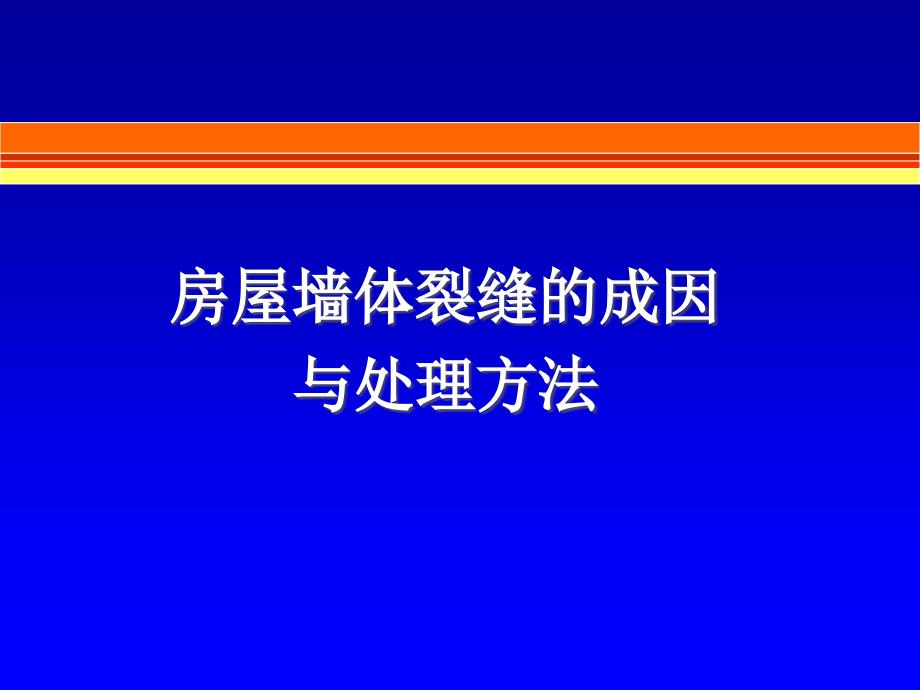 房屋墙体裂缝的成因
与处理方法